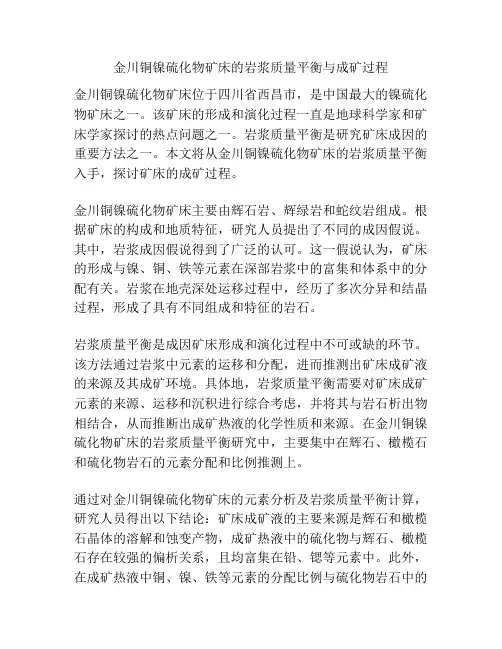 金川铜镍硫化物矿床的岩浆质量平衡与成矿过程

金川铜镍硫化物矿床位于四川省西昌市，是中国最大的镍硫化物矿床之一。该矿床的形成和演化过程一直是地球科学家和矿床学家探讨的热点问题之一。岩浆质量平衡是研究矿床成因的重要方法之一。本文将从金川铜镍硫化物矿床的岩浆质量平衡入手，探讨矿床的成矿过程。

金川铜镍硫化物矿床主要由辉石岩、辉绿岩和蛇纹岩组成。根据矿床的构成和地质特征，研究人员提出了不同的成因假说。其中，岩浆成因假说得到了广泛的认可。这一假说认为，矿床的形成与镍、铜、铁等元素在深部岩浆中的富集和体系中的分配有关。岩浆在地壳深处运移过程中，经历了多次分异和结晶过程，形成了具有不同组成和特征的岩石。

岩浆质量平衡是成因矿床形成和演化过程中不可或缺的环节。该方法通过岩浆中元素的运移和分配，进而推测出矿床成矿液的来源及其成矿环境。具体地，岩浆质量平衡需要对矿床成矿元素的来源、运移和沉积进行综合考虑，并将其与岩石析出物相结合，从而推断出成矿热液的化学性质和来源。在金川铜镍硫化物矿床的岩浆质量平衡研究中，主要集中在辉石、橄榄石和硫化物岩石的元素分配和比例推测上。

通过对金川铜镍硫化物矿床的元素分析及岩浆质量平衡计算，研究人员得出以下结论：矿床成矿液的主要来源是辉石和橄榄石晶体的溶解和蚀变产物，成矿热液中的硫化物与辉石、橄榄石存在较强的偏析关系，且均富集在铅、锶等元素中。此外，在成矿热液中铜、镍、铁等元素的分配比例与硫化物岩石中的